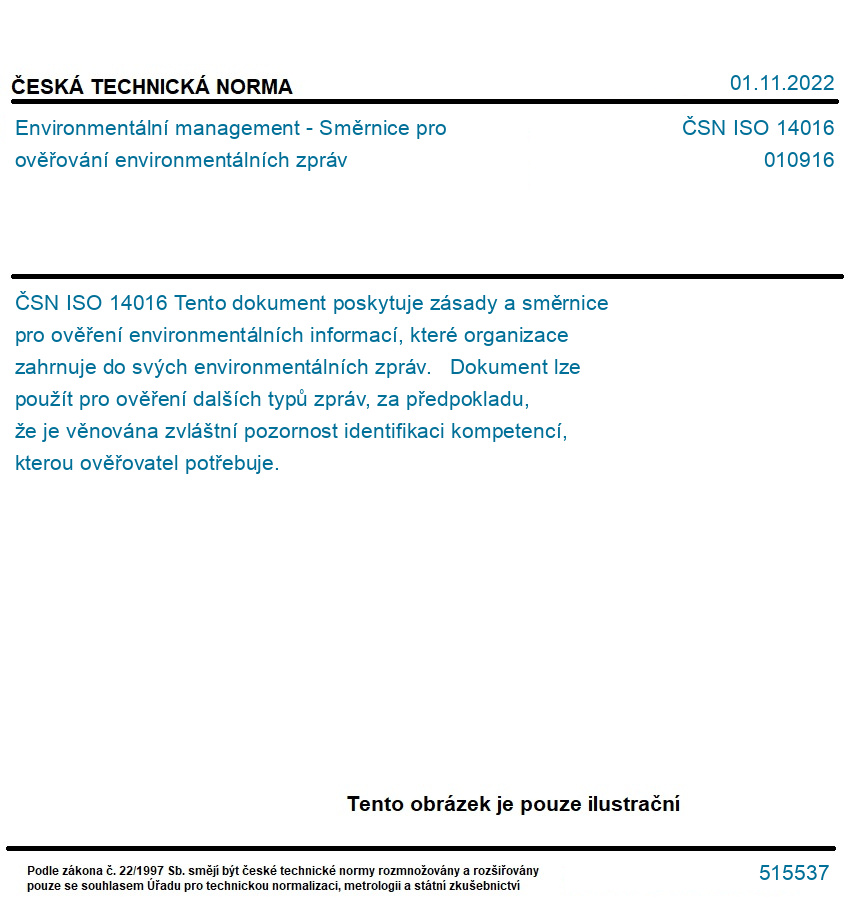 ČESKÁ TECHNICKÁ NORMA

01.11.2022

Environmentální management - Směrnice pro ověřování environmentálních zpráv

ČSN ISO 14016
010916

ČSN ISO 14016 Tento dokument poskytuje zásady a směrnice pro ověření environmentálních informací, které organizace zahrnuje do svých environmentálních zpráv. Dokument lze použít pro ověření dalších typů zpráv, za předpokladu, že je věnována zvláštní pozornost identifikaci kompetencí, kterou ověřovatel potřebuje.

Tento obrázek je pouze ilustrační

Podle zákona č. 22/1997 Sb. smějí být české technické normy rozmnožovány a rozšiřovány pouze se souhlasem Úřadu pro technickou normalizaci, metrologii a státní zkušebnictví

515537